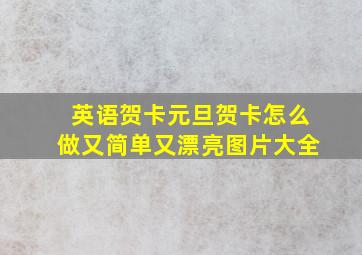 英语贺卡元旦贺卡怎么做又简单又漂亮图片大全